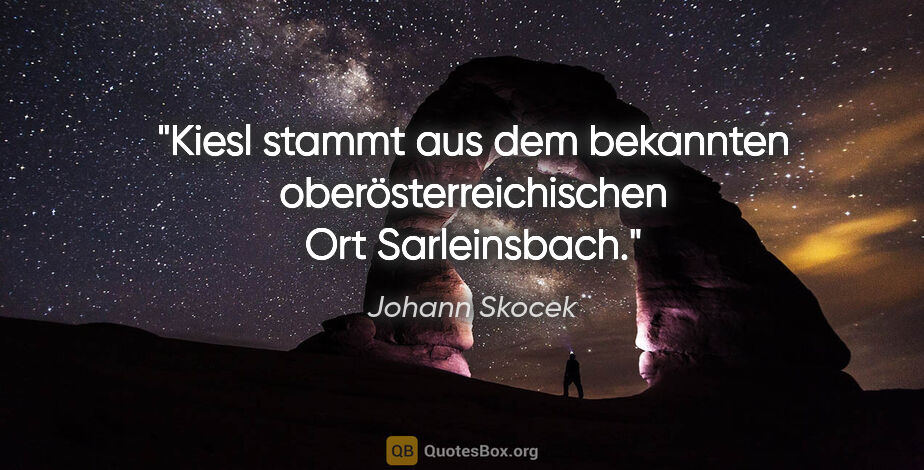 "Kiesl stammt aus dem bekannten oberösterreichischen Ort Sarleinsbach."

Johann Skocek

QB QuotesBox.org